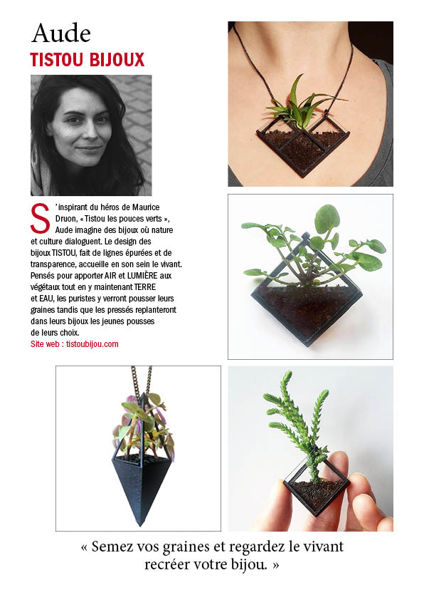 Aude
TISTOU BIJOUX

S'inspirant du héros de Maurice Druon, « Tistou les pouces verts », Aude imagine des bijoux où nature et culture dialoguent. Le design des bijoux TISTOU, fait de lignes épurées et de transparence, accueille en son sein le vivant. Pensés pour apporter AIR et LUMIÈRE aux végétaux tout en y maintenant TERRE et EAU, les puristes y verront pousser leurs graines tandis que les pressés replanteront dans leurs bijoux les jeunes pousses de leurs choix.
Site web : tistoubijou.com

« Semez vos graines et regardez le vivant recréer votre bijou. »